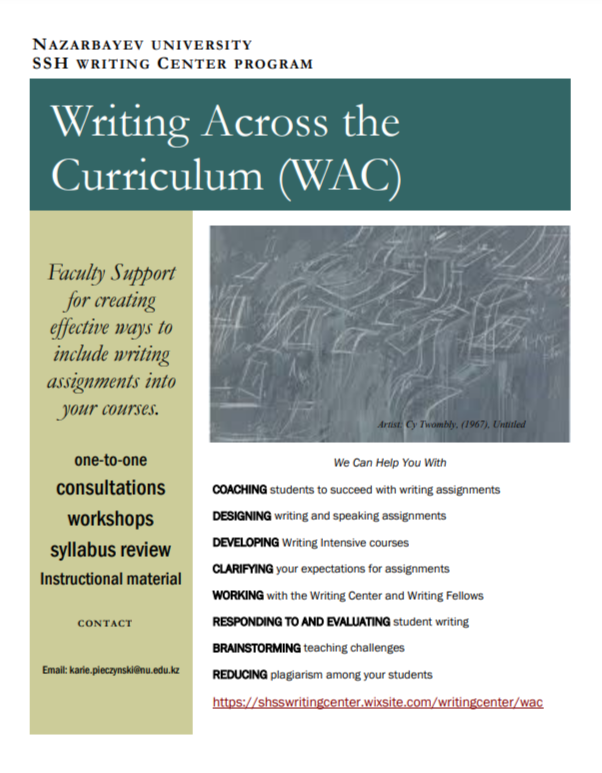 NAZARBAYEV UNIVERSITY
SSH WRITING CENTER PROGRAM

Writing Across the Curriculum (WAC)

Faculty Support for creating effective ways to include writing assignments into your courses.

one-to-one
consultations
workshops
syllabus review
Instructional material

CONTACT

Email: karie.pieczynski@nu.edu.kz

Artist: Cy Twombly, (1967), Untitled

We Can Help You With

COACHING students to succeed with writing assignments

DESIGNING writing and speaking assignments

DEVELOPING Writing Intensive courses

CLARIFYING your expectations for assignments

WORKING with the Writing Center and Writing Fellows

RESPONDING TO AND EVALUATING student writing

BRAINSTORMING teaching challenges

REDUCING plagiarism among your students

https://shsswritingcenter.wixsite.com/writingcenter/wac